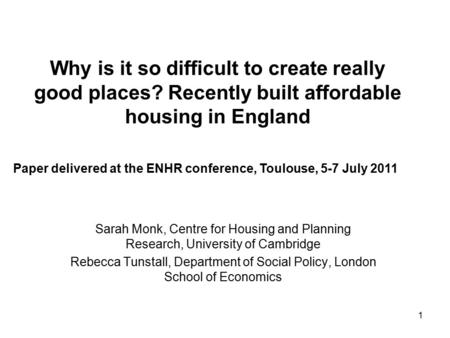 Why is it so difficult to create really good places? Recently built affordable housing in England

Paper delivered at the ENHR conference, Toulouse, 5-7 July 2011

Sarah Monk, Centre for Housing and Planning Research, University of Cambridge

Rebecca Tunstall, Department of Social Policy, London School of Economics

1